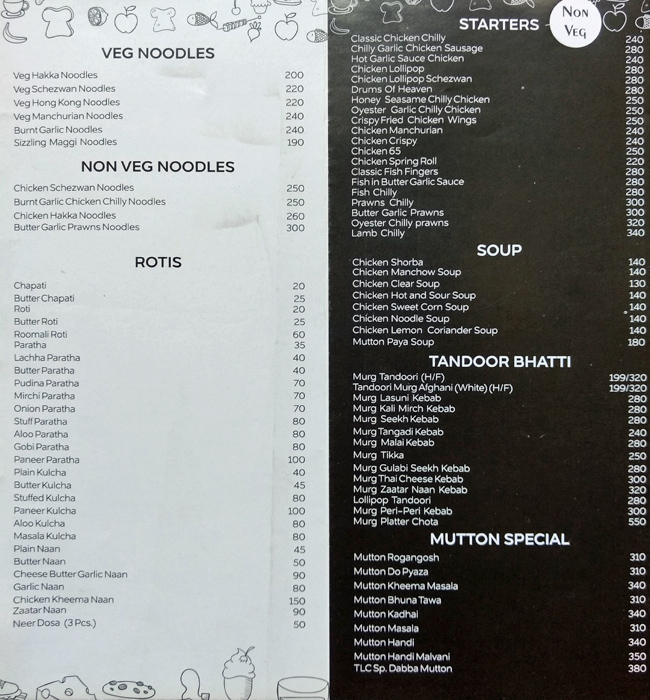 VEG NOODLES

| | |
|---|---|
| Veg Hakka Noodles | 200 |
| Veg Schezwan Noodles | 220 |
| Veg Hong Kong Noodles | 220 |
| Veg Manchurian Noodles | 240 |
| Burnt Garlic Noodles | 240 |
| Sizzling Maggi Noodles | 190 |

NON VEG NOODLES

| | |
|---|---|
| Chicken Schezwan Noodles | 250 |
| Burnt Garlic Chicken Chilly Noodles | 250 |
| Chicken Hakka Noodles | 260 |
| Butter Garlic Prawns Noodles | 300 |

ROTIS

| | |
|---|---|
| Chapati | 20 |
| Butter Chapati | 25 |
| Roti | 20 |
| Butter Roti | 25 |
| Roomali Roti | 60 |
| Paratha | 35 |
| Lachha Paratha | 40 |
| Butter Paratha | 40 |
| Pudina Paratha | 70 |
| Mirchi Paratha | 70 |
| Onion Paratha | 70 |
| Stuff Paratha | 80 |
| Aloo Paratha | 80 |
| Gobi Paratha | 80 |
| Paneer Paratha | 100 |
| Plain Kulcha | 40 |
| Butter Kulcha | 45 |
| Stuffed Kulcha | 80 |
| Paneer Kulcha | 100 |
| Aloo Kulcha | 80 |
| Masala Kulcha | 80 |
| Plain Naan | 45 |
| Butter Naan | 50 |
| Cheese Butter Garlic Naan | 90 |
| Garlic Naan | 80 |
| Chicken Kheema Naan | 150 |
| Zaatar Naan | 90 |
| Neer Dosa (3 Pcs.) | 50 |

STARTERS - NON VEG

| | |
|---|---|
| Classic Chicken Chilly | 240 |
| Chilly Garlic Chicken Sausage | 280 |
| Hot Garlic Sauce Chicken | 240 |
| Chicken Lollipop | 280 |
| Chicken Lollipop Schezwan | 280 |
| Drums Of Heaven | 280 |
| Honey Seasame Chilly Chicken | 250 |
| Oyester Garlic Chilly Chicken | 250 |
| Crispy Fried Chicken Wings | 250 |
| Chicken Manchurian | 240 |
| Chicken Crispy | 240 |
| Chicken 65 | 250 |
| Chicken Spring Roll | 220 |
| Classic Fish Fingers | 280 |
| Fish in Butter Garlic Sauce | 280 |
| Fish Chilly | 280 |
| Prawns Chilly | 300 |
| Butter Garlic Prawns | 300 |
| Oyester Chilly prawns | 320 |
| Lamb Chilly | 340 |

SOUP

| | |
|---|---|
| Chicken Shorba | 140 |
| Chicken Manchow Soup | 140 |
| Chicken Clear Soup | 130 |
| Chicken Hot and Sour Soup | 140 |
| Chicken Sweet Corn Soup | 140 |
| Chicken Noodle Soup | 140 |
| Chicken Lemon Coriander Soup | 140 |
| Mutton Paya Soup | 180 |

TANDOOR BHATTI

| | |
|---|---|
| Murg Tandoori (H/F) | 199/320 |
| Tandoori Murg Afghani (White) (H/F) | 199/320 |
| Murg Lasuni Kebab | 280 |
| Murg Kali Mirch Kebab | 280 |
| Murg Seekh Kebab | 280 |
| Murg Tangadi Kebab | 240 |
| Murg Malai Kebab | 280 |
| Murg Tikka | 250 |
| Murg Gulabi Seekh Kebab | 280 |
| Murg Thai Cheese Kebab | 300 |
| Murg Zaatar Naan Kebab | 320 |
| Lollipop Tandoori | 280 |
| Murg Peri-Peri Kebab | 300 |
| Murg Platter Chota | 550 |

MUTTON SPECIAL

| | |
|---|---|
| Mutton Rogangosh | 310 |
| Mutton Do Pyaza | 310 |
| Mutton Kheema Masala | 340 |
| Mutton Bhuna Tawa | 310 |
| Mutton Kadhai | 340 |
| Mutton Masala | 310 |
| Mutton Handi | 340 |
| Mutton Handi Malvani | 350 |
| TLC Sp. Dabba Mutton | 380 |